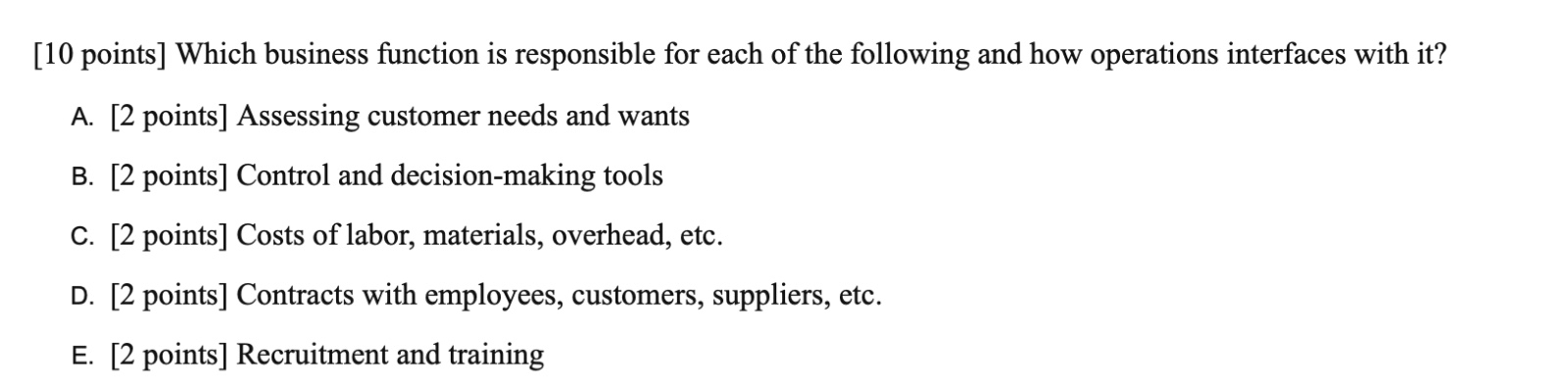 [10 points] Which business function is responsible for each of the following and how operations interfaces with it?

A. [2 points] Assessing customer needs and wants

B. [2 points] Control and decision-making tools

C. [2 points] Costs of labor, materials, overhead, etc.

D. [2 points] Contracts with employees, customers, suppliers, etc.

E. [2 points] Recruitment and training